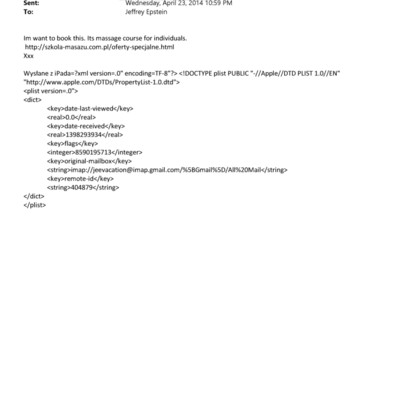 Sent: Wednesday, April 23, 2014 10:59 PM
To: Jeffrey Epstein

Im want to book this. Its massage course for individuals.
http://szkola-masazu.com.pl/oferty-specjalne.html
Xxx

Wysłane z iPada=?xml version=.0" encoding=TF-8"?> <!DOCTYPE plist PUBLIC "-//Apple//DTD PLIST 1.0//EN" "http://www.apple.com/DTDs/PropertyList-1.0.dtd">
<plist version=.0">
<dict>
<key>date-last-viewed</key>
<real>0.0</real>
<key>date-received</key>
<real>1398293934</real>
<key>flags</key>
<integer>8590195713</integer>
<key>original-mailbox</key>
<string>imap://jeevacation@imap.gmail.com/%5BGmail%5D/All%20Mail</string>
<key>remote-id</key>
<string>404879</string>
</dict>
</plist>